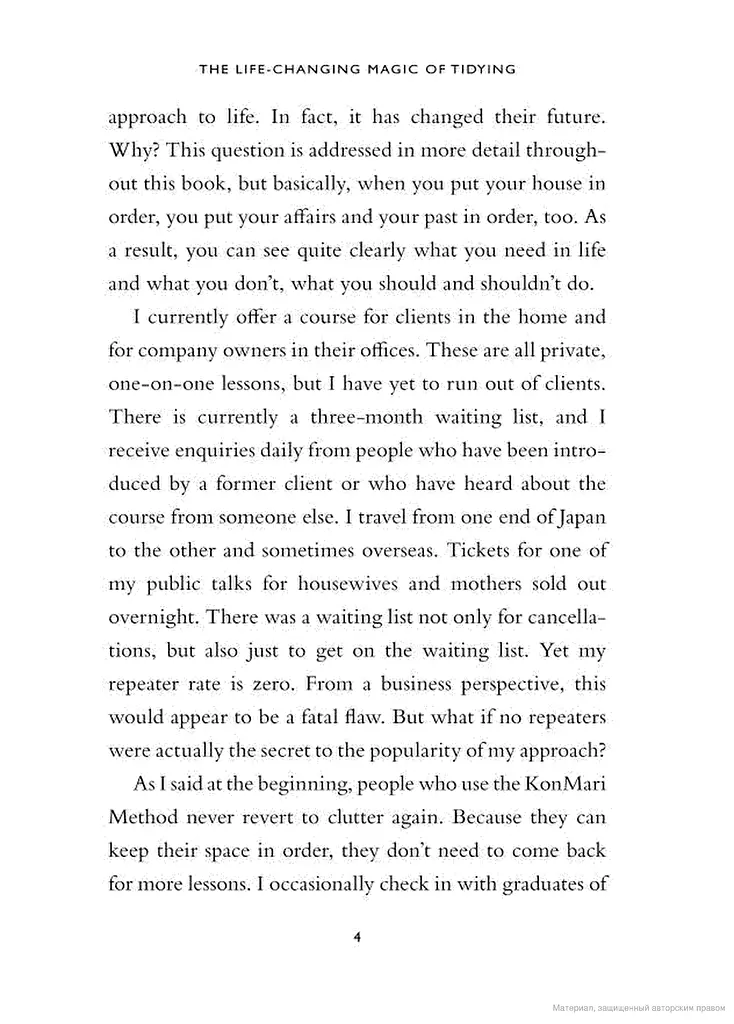 THE LIFE-CHANGING MAGIC OF TIDYING

approach to life. In fact, it has changed their future. Why? This question is addressed in more detail throughout this book, but basically, when you put your house in order, you put your affairs and your past in order, too. As a result, you can see quite clearly what you need in life and what you don't, what you should and shouldn't do.

I currently offer a course for clients in the home and for company owners in their offices. These are all private, one-on-one lessons, but I have yet to run out of clients. There is currently a three-month waiting list, and I receive enquiries daily from people who have been introduced by a former client or who have heard about the course from someone else. I travel from one end of Japan to the other and sometimes overseas. Tickets for one of my public talks for housewives and mothers sold out overnight. There was a waiting list not only for cancellations, but also just to get on the waiting list. Yet my repeater rate is zero. From a business perspective, this would appear to be a fatal flaw. But what if no repeaters were actually the secret to the popularity of my approach?

As I said at the beginning, people who use the KonMari Method never revert to clutter again. Because they can keep their space in order, they don't need to come back for more lessons. I occasionally check in with graduates of

4

Материал, защищенный авторским правом